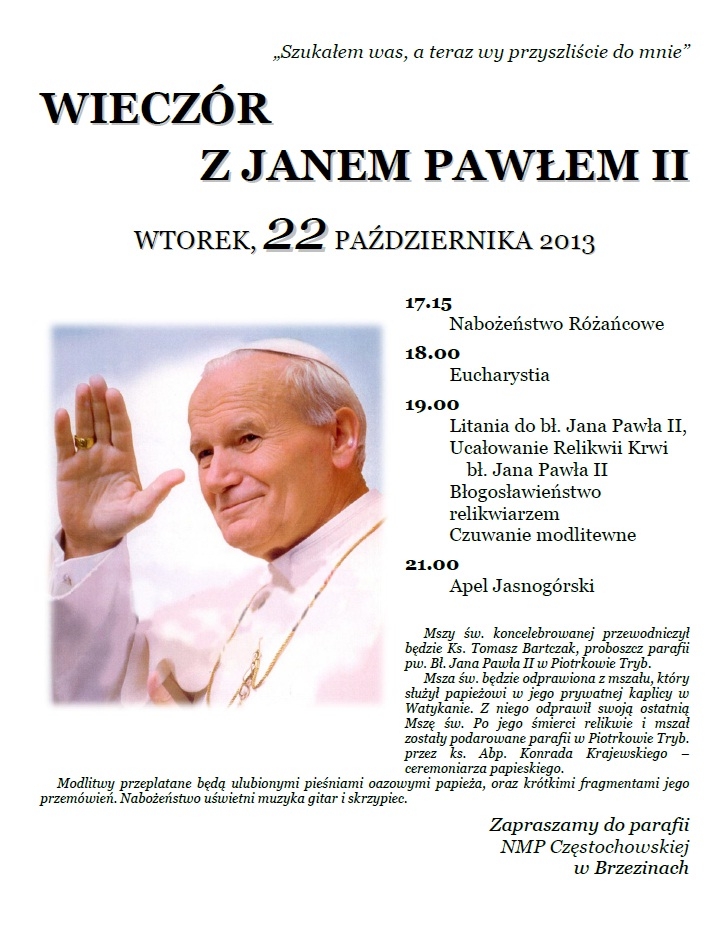 „Szukałem was, a teraz wy przyszliście do mnie”

WIECZÓR
Z JANEM PAWŁEM II

WTOREK, 22 PAŹDZIERNIKA 2013

17.15
Nabożeństwo Różańcowe

18.00
Eucharystia

19.00
Litania do bł. Jana Pawła II,
Ucałowanie Relikwii Krwi bł. Jana Pawła II
Błogosławieństwo relikwiarzem
Czuwanie modlitewne

21.00
Apel Jasnogórski

Mszy św. koncelebrowanej przewodniczył będzie Ks. Tomasz Bartczak, proboszcz parafii pw. Bł. Jana Pawła II w Piotrkowie Tryb.
Msza św. będzie odprawiona z mszału, który służył papieżowi w jego prywatnej kaplicy w Watykanie. Z niego odprawił swoją ostatnią Mszę św. Po jego śmierci relikwie i mszał zostały podarowane parafii w Piotrkowie Tryb. przez ks. Abp. Konrada Krajewskiego – ceremoniarza papieskiego.
Modlitwy przeplatane będą ulubionymi pieśniami oazowymi papieża, oraz krótkimi fragmentami jego przemówień. Nabożeństwo uświetni muzyka gitar i skrzypiec.

Zapraszamy do parafii
NMP Częstochowskiej
w Brzezinach